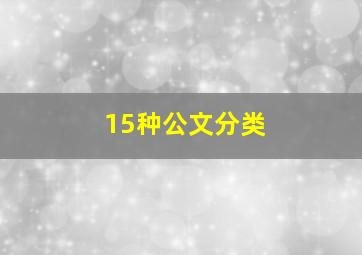 15种公文分类